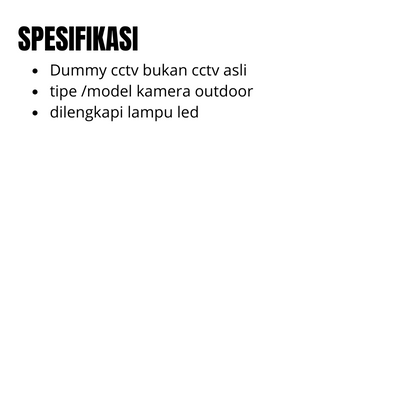 SPESIFIKASI

• Dummy cctv bukan cctv asli
• tipe /model kamera outdoor
• dilengkapi lampu led